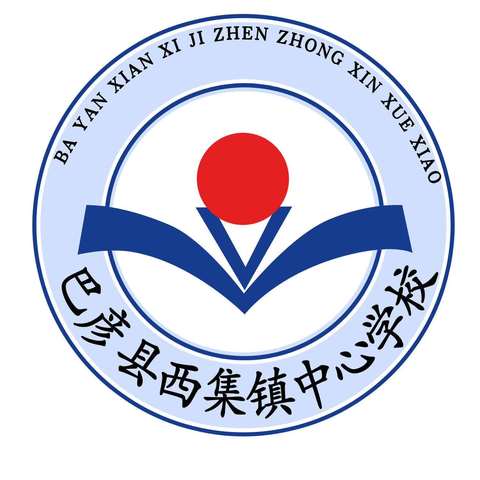 BA YAN XIAN XI JI ZHEN ZHONG XIN XUE XIAO

巴彦县西集镇中心学校